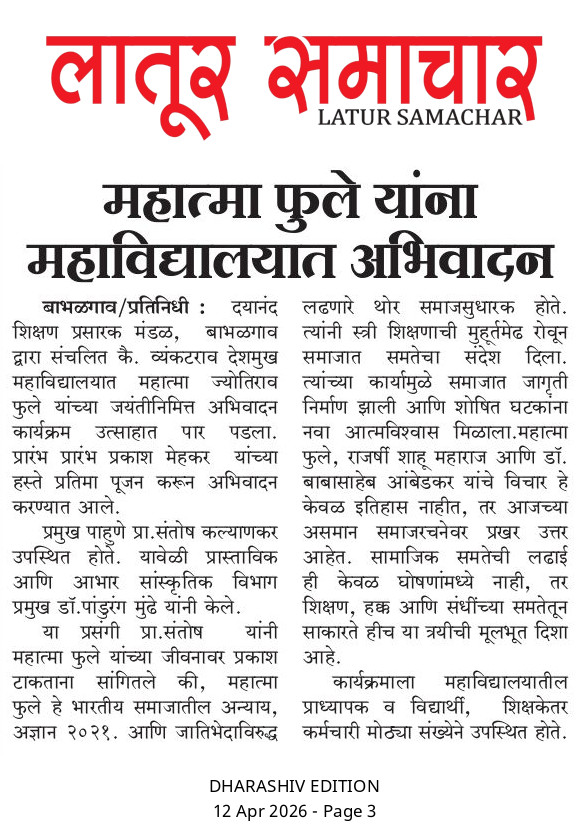 लातूर समाचार
LATUR SAMACHAR

महात्मा फुले यांना महाविद्यालयात अभिवादन

बाभळगाव/प्रतिनिधी : दयानंद शिक्षण प्रसारक मंडळ, बाभळगाव द्वारा संचलित कै. व्यंकटराव देशमुख महाविद्यालयात महात्मा ज्योतिराव फुले यांच्या जयंतीनिमित्त अभिवादन कार्यक्रम उत्साहात पार पडला. प्रारंभ प्रारंभ प्रकाश मेहकर यांच्या हस्ते प्रतिमा पूजन करून अभिवादन करण्यात आले.

प्रमुख पाहुणे प्रा.संतोष कल्याणकर उपस्थित होते. यावेळी प्रास्ताविक आणि आभार सांस्कृतिक विभाग प्रमुख डॉ.पांडुरंग मुंढे यांनी केले.

या प्रसंगी प्रा.संतोष यांनी महात्मा फुले यांच्या जीवनावर प्रकाश टाकताना सांगितले की, महात्मा फुले हे भारतीय समाजातील अन्याय, अज्ञान २०२१. आणि जातिभेदाविरुद्ध लढणारे थोर समाजसुधारक होते. त्यांनी स्त्री शिक्षणाची मुहूर्तमेढ रोवून समाजात समतेचा संदेश दिला. त्यांच्या कार्यामुळे समाजात जागृती निर्माण झाली आणि शोषित घटकांना नवा आत्मविश्वास मिळाला.महात्मा फुले, राजर्षी शाहू महाराज आणि डॉ. बाबासाहेब आंबेडकर यांचे विचार हे केवळ इतिहास नाहीत, तर आजच्या असमान समाजरचनेवर प्रखर उत्तर आहेत. सामाजिक समतेची लढाई ही केवळ घोषणांमध्ये नाही, तर शिक्षण, हक्क आणि संधींच्या समतेतून साकारते हीच या त्रयीची मूलभूत दिशा आहे.

कार्यक्रमाला महाविद्यालयातील प्राध्यापक व विद्यार्थी, शिक्षकेतर कर्मचारी मोठ्या संख्येने उपस्थित होते.

DHARASHIV EDITION
12 Apr 2026 - Page 3